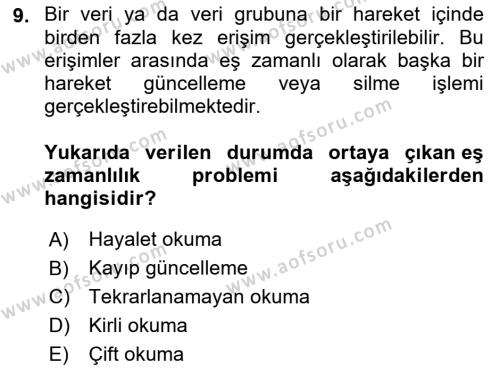 9. Bir veri ya da veri grubuna bir hareket içinde birden fazla kez erişim gerçekleştirilebilir. Bu erişimler arasında eş zamanlı olarak başka bir hareket güncelleme veya silme işlemi gerçekleştirebilmektedir.

Yukarıda verilen durumda ortaya çıkan eş zamanlılık problemi aşağıdakilerden hangisidir?

A) Hayalet okuma
B) Kayıp güncelleme
C) Tekrarlanamayan okuma
D) Kirli okuma
E) Çift okuma

www.aofsoru.com